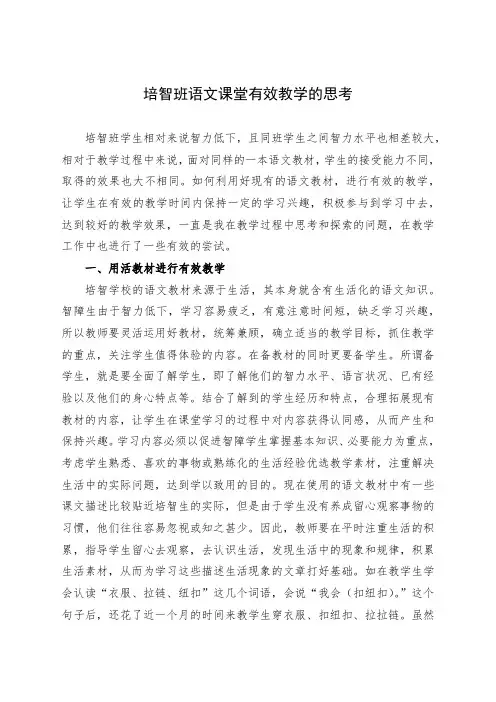 培智班语文课堂有效教学的思考

培智班学生相对来说智力低下，且同班学生之间智力水平也相差较大，相对于教学过程中来说，面对同样的一本语文教材，学生的接受能力不同，取得的效果也大不相同。如何利用好现有的语文教材，进行有效的教学，让学生在有效的教学时间内保持一定的学习兴趣，积极参与到学习中去，达到较好的教学效果，一直是我在教学过程中思考和探索的问题，在教学工作中也进行了一些有效的尝试。

一、用活教材进行有效教学

培智学校的语文教材来源于生活，其本身就含有生活化的语文知识。智障生由于智力低下，学习容易疲乏，有意注意时间短，缺乏学习兴趣，所以教师要灵活运用好教材，统筹兼顾，确立适当的教学目标，抓住教学的重点，关注学生值得体验的内容。在备教材的同时更要备学生。所谓备学生，就是要全面了解学生，即了解他们的智力水平、语言状况、已有经验以及他们的身心特点等。结合了解到的学生经历和特点，合理拓展现有教材的内容，让学生在课堂学习的过程中对内容获得认同感，从而产生和保持兴趣。学习内容必须以促进智障学生掌握基本知识、必要能力为重点，考虑学生熟悉、喜欢的事物或熟练化的生活经验优选教学素材，注重解决生活中的实际问题，达到学以致用的目的。现在使用的语文教材中有一些课文描述比较贴近培智生的实际，但是由于学生没有养成留心观察事物的习惯，他们往往容易忽视或知之甚少。因此，教师要在平时注重生活的积累，指导学生留心去观察，去认识生活，发现生活中的现象和规律，积累生活素材，从而为学习这些描述生活现象的文章打好基础。如在教学生学会认读“衣服、拉链、纽扣”这几个词语，会说“我会（扣纽扣）。”这个句子后，还花了近一个月的时间来教学生穿衣服、扣纽扣、拉拉链。虽然